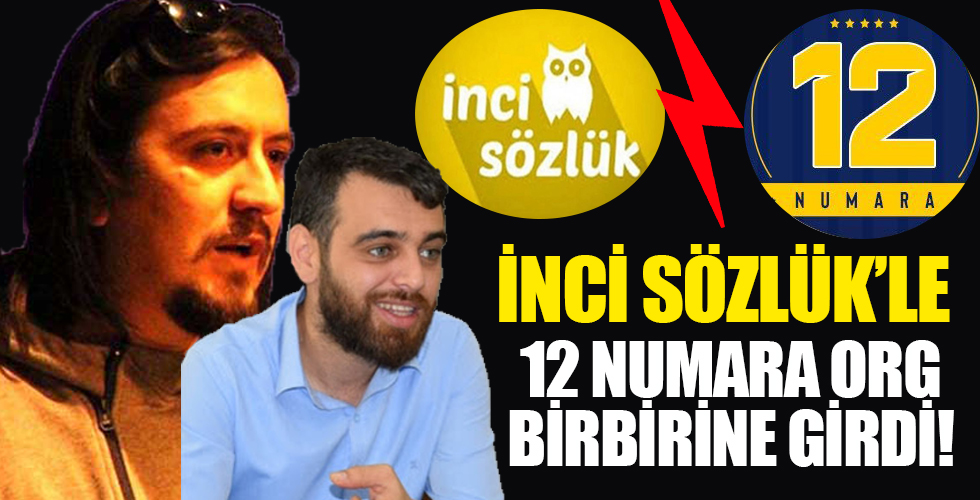 inci sözlük

12
NUMARA

İNCİ SÖZLÜK'LE
12 NUMARA ORG
BİRBİRİNE GİRDİ!